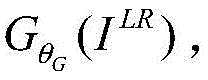 $G_{\theta_G}(I^{LR})$,